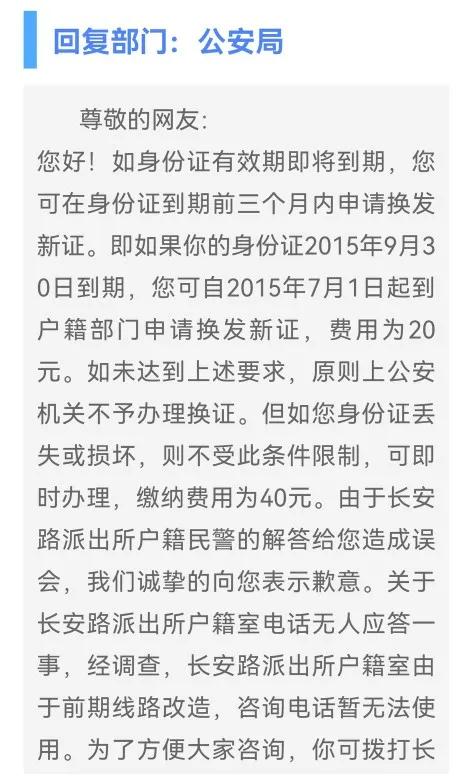 回复部门：公安局

尊敬的网友：

您好！如身份证有效期即将到期，您可在身份证到期前三个月内申请换发新证。即如果你的身份证2015年9月30日到期，您可自2015年7月1日起到户籍部门申请换发新证，费用为20元。如未达到上述要求，原则上公安机关不予办理换证。但如您身份证丢失或损坏，则不受此条件限制，可即时办理，缴纳费用为40元。由于长安路派出所户籍民警的解答给您造成误会，我们诚挚的向您表示歉意。关于长安路派出所户籍室电话无人应答一事，经调查，长安路派出所户籍室由于前期线路改造，咨询电话暂无法使用。为了方便大家咨询，你可拨打长